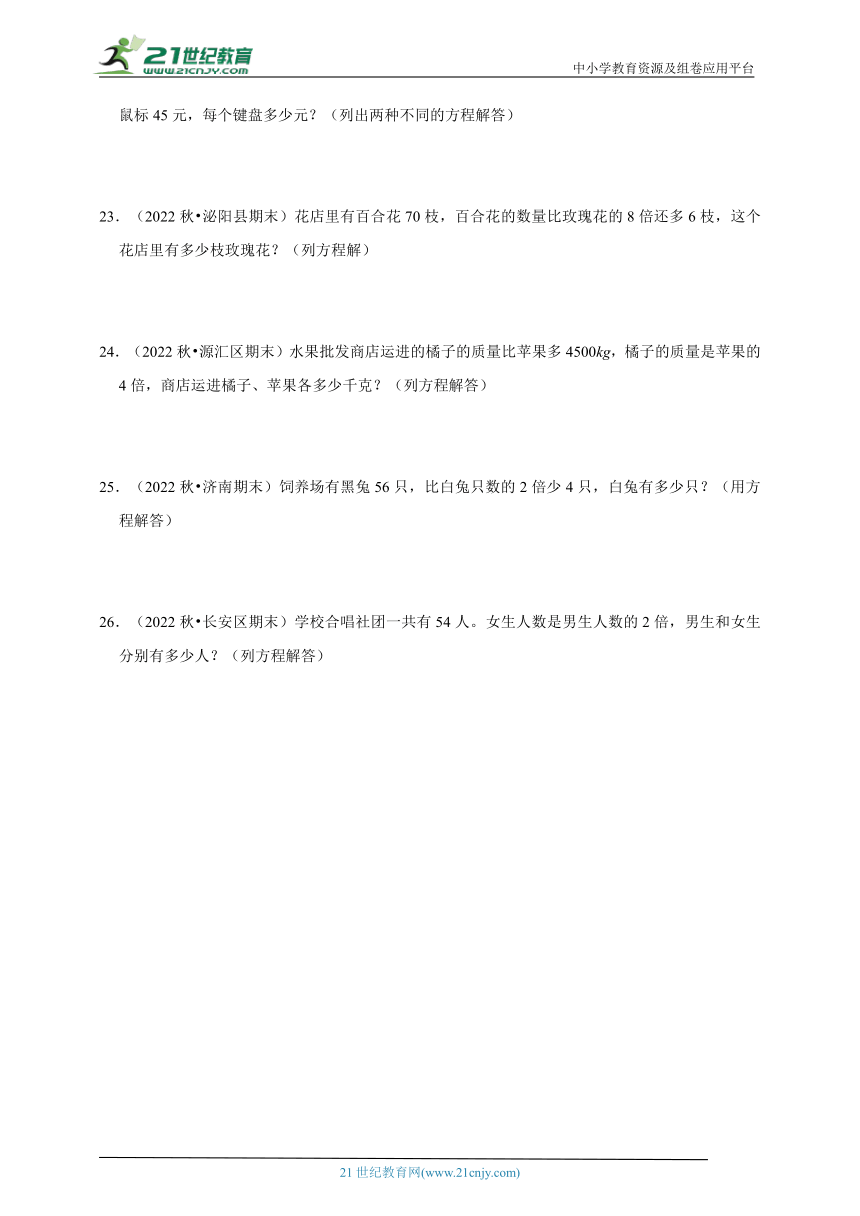 21世纪教育
www.21cnjy.com
中小学教育资源及组卷应用平台

鼠标 45 元，每个键盘多少元？（列出两种不同的方程解答）

23．（2022 秋•泌阳县期末）花店里有百合花 70 枝，百合花的数量比玫瑰花的 8 倍还多 6 枝，这个花店里有多少枝玫瑰花？（列方程解）

24．（2022 秋•源汇区期末）水果批发商店运进的橘子的质量比苹果多 4500$kg$，橘子的质量是苹果的 4 倍，商店运进橘子、苹果各多少千克？（列方程解答）

25．（2022 秋•济南期末）饲养场有黑兔 56 只，比白兔只数的 2 倍少 4 只，白兔有多少只？（用方程解答）

26．（2022 秋•长安区期末）学校合唱社团一共有 54 人。女生人数是男生人数的 2 倍，男生和女生分别有多少人？（列方程解答）

21 世纪教育网(www.21cnjy.com)